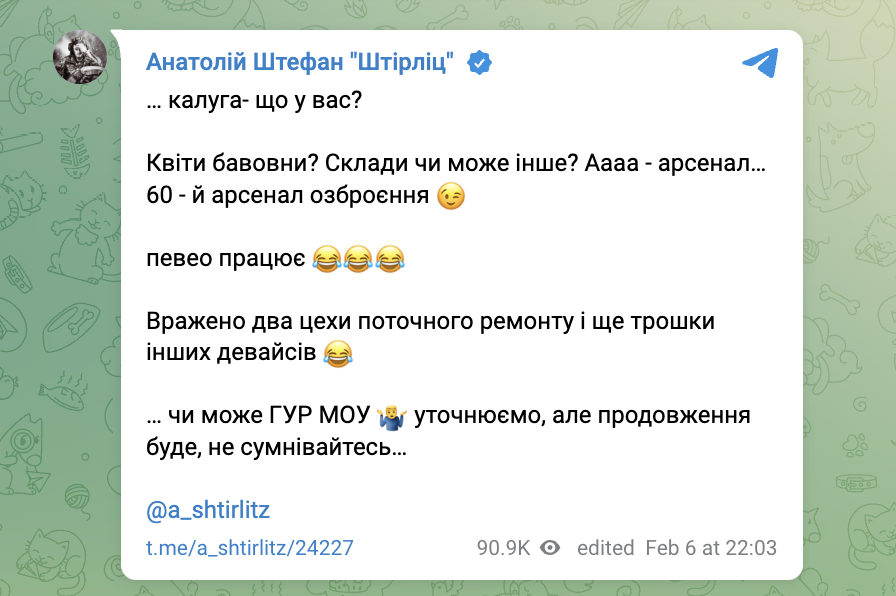 Анатолій Штефан "Штірліц"

… калуга- що у вас?

Квіти бавовни? Склади чи може інше? Аааа - арсенал… 60 - й арсенал озброєння 😉

певео працює 😂😂😂

Вражено два цехи поточного ремонту і ще трошки інших девайсів 😂

… чи може ГУР МОУ 🤷‍♂️ уточнюємо, але продовження буде, не сумнівайтесь…

@a_shtirlitz

t.me/a_shtirlitz/24227

90.9K edited Feb 6 at 22:03